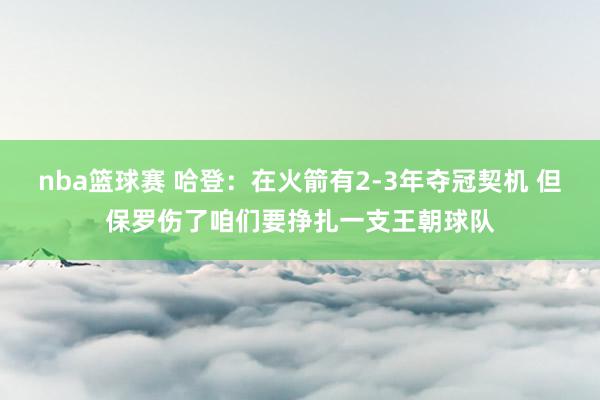 nba篮球赛 哈登：在火箭有2-3年夺冠契机 但保罗伤了咱们要挣扎一支王朝球队